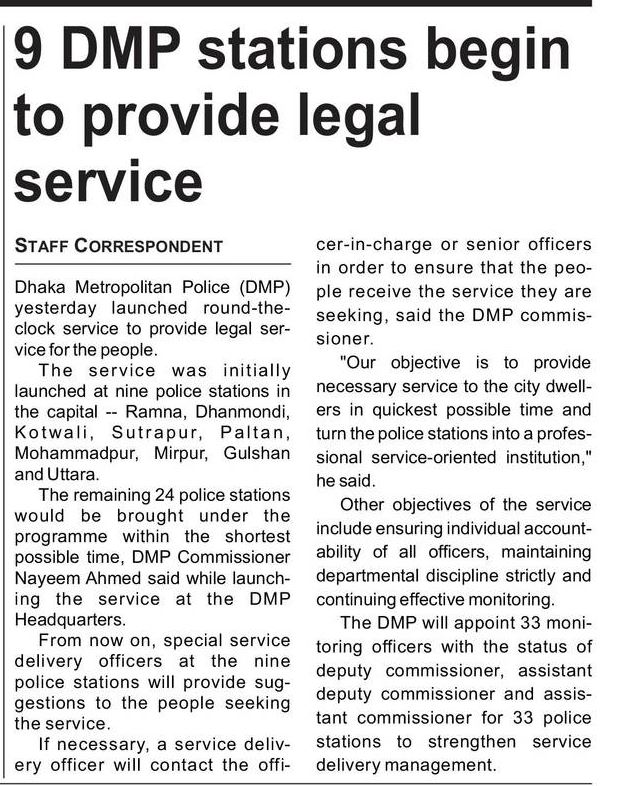 9 DMP stations begin to provide legal service

STAFF CORRESPONDENT

Dhaka Metropolitan Police (DMP) yesterday launched round-the-clock service to provide legal service for the people.

The service was initially launched at nine police stations in the capital -- Ramna, Dhanmondi, Kotwali, Sutrapur, Paltan, Mohammadpur, Mirpur, Gulshan and Uttara.

The remaining 24 police stations would be brought under the programme within the shortest possible time, DMP Commissioner Nayeem Ahmed said while launching the service at the DMP Headquarters.

From now on, special service delivery officers at the nine police stations will provide suggestions to the people seeking the service.

If necessary, a service delivery officer will contact the officer-in-charge or senior officers in order to ensure that the people receive the service they are seeking, said the DMP commissioner.

"Our objective is to provide necessary service to the city dwellers in quickest possible time and turn the police stations into a professional service-oriented institution," he said.

Other objectives of the service include ensuring individual accountability of all officers, maintaining departmental discipline strictly and continuing effective monitoring.

The DMP will appoint 33 monitoring officers with the status of deputy commissioner, assistant deputy commissioner and assistant commissioner for 33 police stations to strengthen service delivery management.